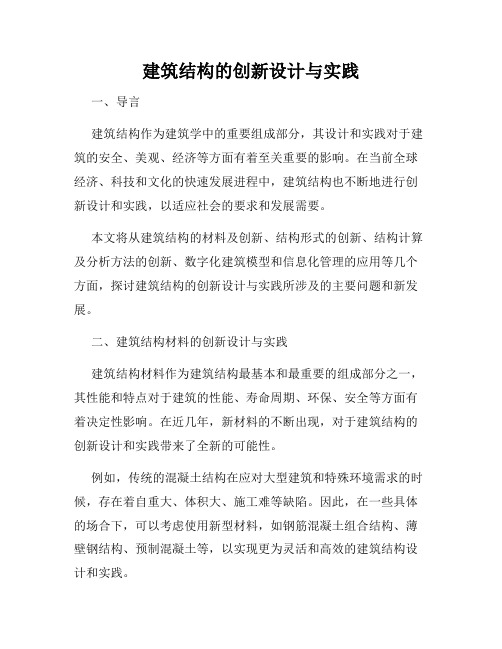 建筑结构的创新设计与实践

一、导言

建筑结构作为建筑学中的重要组成部分，其设计和实践对于建筑的安全、美观、经济等方面有着至关重要的影响。在当前全球经济、科技和文化的快速发展进程中，建筑结构也不断地进行创新设计和实践，以适应社会的要求和发展需要。

本文将从建筑结构的材料及创新、结构形式的创新、结构计算及分析方法的创新、数字化建筑模型和信息化管理的应用等几个方面，探讨建筑结构的创新设计与实践所涉及的主要问题和新发展。

二、建筑结构材料的创新设计与实践

建筑结构材料作为建筑结构最基本和最重要的组成部分之一，其性能和特点对于建筑的性能、寿命周期、环保、安全等方面有着决定性影响。在近几年，新材料的不断出现，对于建筑结构的创新设计和实践带来了全新的可能性。

例如，传统的混凝土结构在应对大型建筑和特殊环境需求的时候，存在着自重大、体积大、施工难等缺陷。因此，在一些具体的场合下，可以考虑使用新型材料，如钢筋混凝土组合结构、薄壁钢结构、预制混凝土等，以实现更为灵活和高效的建筑结构设计和实践。